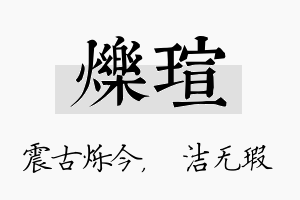 爍瑄

震古烁今， 洁无瑕